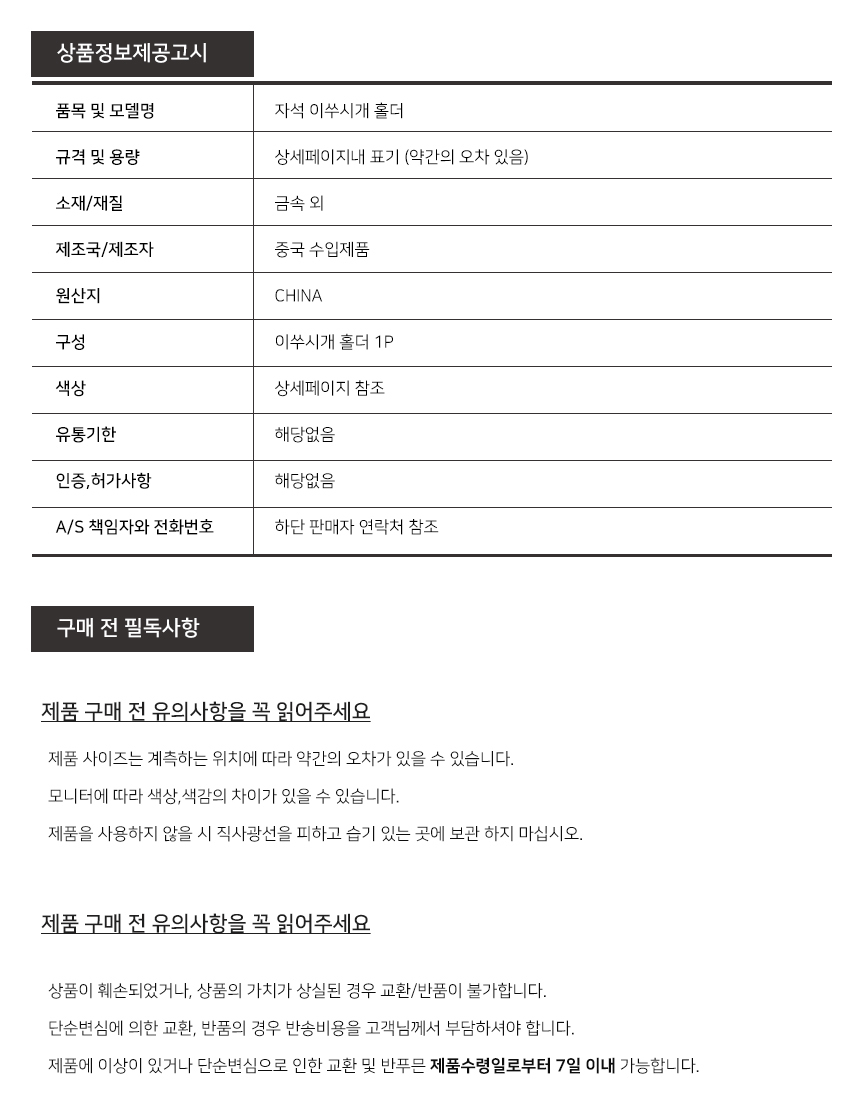 상품정보제공고시

| 품목 및 모델명 | 자석 이쑤시개 홀더 |
|---|---|
| 규격 및 용량 | 상세페이지내 표기 (약간의 오차 있음) |
| 소재/재질 | 금속 외 |
| 제조국/제조자 | 중국 수입제품 |
| 원산지 | CHINA |
| 구성 | 이쑤시개 홀더 1P |
| 색상 | 상세페이지 참조 |
| 유통기한 | 해당없음 |
| 인증,허가사항 | 해당없음 |
| A/S 책임자와 전화번호 | 하단 판매자 연락처 참조 |

구매 전 필독사항

제품 구매 전 유의사항을 꼭 읽어주세요

제품 사이즈는 계측하는 위치에 따라 약간의 오차가 있을 수 있습니다.

모니터에 따라 색상,색감의 차이가 있을 수 있습니다.

제품을 사용하지 않을 시 직사광선을 피하고 습기 있는 곳에 보관 하지 마십시오.

제품 구매 전 유의사항을 꼭 읽어주세요

상품이 훼손되었거나, 상품의 가치가 상실된 경우 교환/반품이 불가합니다.

단순변심에 의한 교환, 반품의 경우 반송비용을 고객님께서 부담하셔야 합니다.

제품에 이상이 있거나 단순변심으로 인한 교환 및 반푸믄 제품수령일로부터 7일 이내 가능합니다.